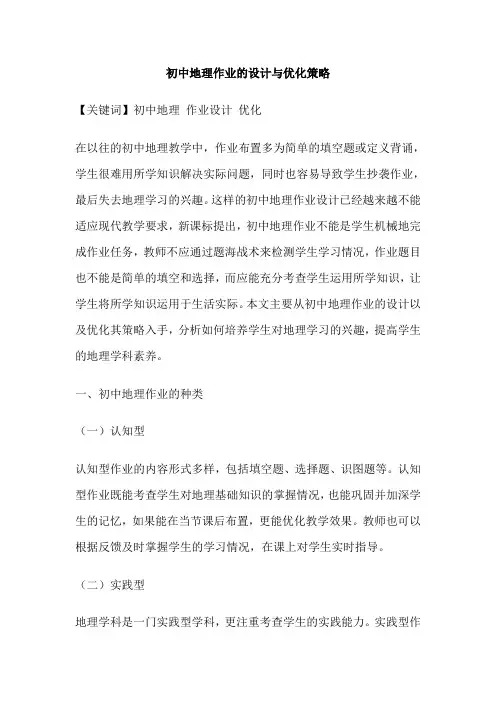 初中地理作业的设计与优化策略

【关键词】初中地理 作业设计 优化

在以往的初中地理教学中，作业布置多为简单的填空题或定义背诵，学生很难用所学知识解决实际问题，同时也容易导致学生抄袭作业，最后失去地理学习的兴趣。这样的初中地理作业设计已经越来越不能适应现代教学要求，新课标提出，初中地理作业不能是学生机械地完成作业任务，教师不应通过题海战术来检测学生学习情况，作业题目也不能是简单的填空和选择，而应能充分考查学生运用所学知识，让学生将所学知识运用于生活实际。本文主要从初中地理作业的设计以及优化其策略入手，分析如何培养学生对地理学习的兴趣，提高学生的地理学科素养。

一、初中地理作业的种类

（一）认知型

认知型作业的内容形式多样，包括填空题、选择题、识图题等。认知型作业既能考查学生对地理基础知识的掌握情况，也能巩固并加深学生的记忆，如果能在当节课后布置，更能优化教学效果。教师也可以根据反馈及时掌握学生的学习情况，在课上对学生实时指导。

（二）实践型

地理学科是一门实践型学科，更注重考查学生的实践能力。实践型作